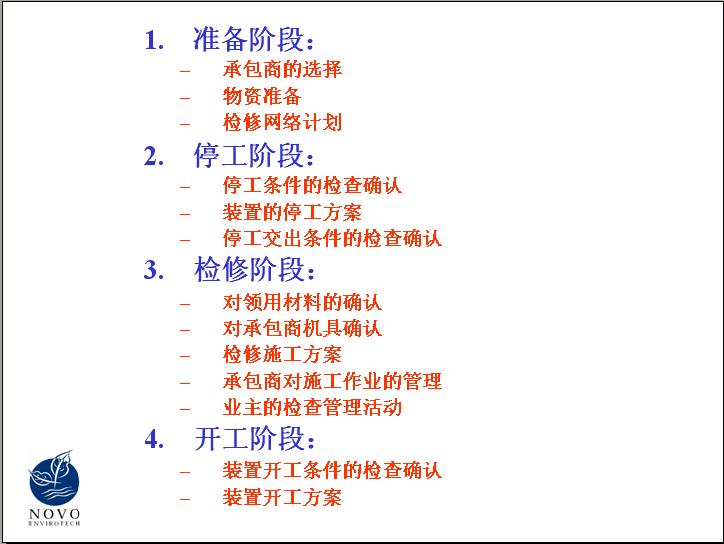 1. 准备阶段：

- 承包商的选择
- 物资准备
- 检修网络计划

2. 停工阶段：

- 停工条件的检查确认
- 装置的停工方案
- 停工交出条件的检查确认

3. 检修阶段：

- 对领用材料的确认
- 对承包商机具确认
- 检修施工方案
- 承包商对施工作业的管理
- 业主的检查管理活动

4. 开工阶段：

- 装置开工条件的检查确认
- 装置开工方案

NOVO
ENVIROTECH